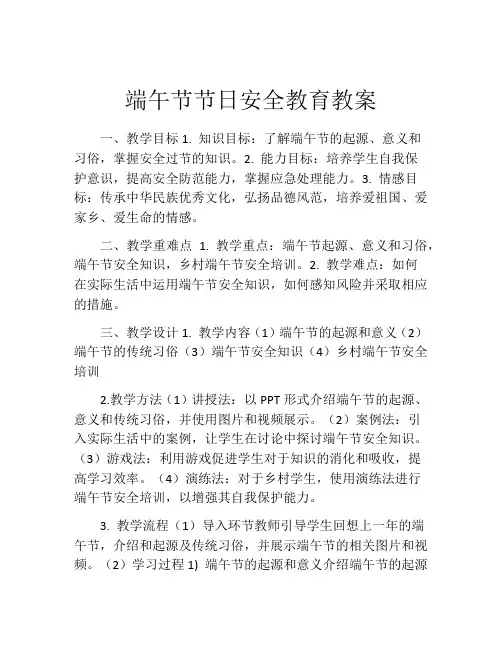 端午节节日安全教育教案

一、教学目标 1. 知识目标：了解端午节的起源、意义和习俗，掌握安全过节的知识。2. 能力目标：培养学生自我保护意识，提高安全防范能力，掌握应急处理能力。3. 情感目标：传承中华民族优秀文化，弘扬品德风范，培养爱祖国、爱家乡、爱生命的情感。

二、教学重难点 1. 教学重点：端午节起源、意义和习俗，端午节安全知识，乡村端午节安全培训。2. 教学难点：如何在实际生活中运用端午节安全知识，如何感知风险并采取相应的措施。

三、教学设计 1. 教学内容（1）端午节的起源和意义（2）端午节的传统习俗（3）端午节安全知识（4）乡村端午节安全培训

2.教学方法（1）讲授法：以 PPT 形式介绍端午节的起源、意义和传统习俗，并使用图片和视频展示。（2）案例法：引入实际生活中的案例，让学生在讨论中探讨端午节安全知识。（3）游戏法：利用游戏促进学生对于知识的消化和吸收，提高学习效率。（4）演练法：对于乡村学生，使用演练法进行端午节安全培训，以增强其自我保护能力。

3. 教学流程（1）导入环节教师引导学生回想上一年的端午节，介绍和起源及传统习俗，并展示端午节的相关图片和视频。（2）学习过程 1) 端午节的起源和意义介绍端午节的起源